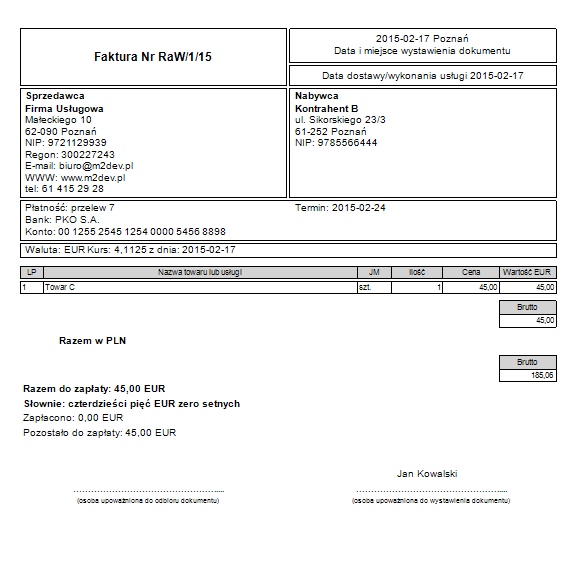 Faktura Nr RaW/1/15

2015-02-17 Poznań
Data i miejsce wystawienia dokumentu

Data dostawy/wykonania usługi 2015-02-17

Sprzedawca
Firma Usługowa
Małeckiego 10
62-090 Poznań
NIP: 9721129939
Regon: 300227243
E-mail: biuro@m2dev.pl
WWW: www.m2dev.pl
tel: 61 415 29 28

Nabywca
Kontrahent B
ul. Sikorskiego 23/3
61-252 Poznań
NIP: 9785566444

Płatność: przelew 7
Bank: PKO S.A.
Konto: 00 1255 2545 1254 0000 5456 8898

Termin: 2015-02-24

Waluta: EUR Kurs: 4,1125 z dnia: 2015-02-17

| LP | Nazwa towaru lub usługi | JM | Ilość | Cena | Wartość EUR |
|---|---|---|---|---|---|
| 1 | Towar C | szt. | 1 | 45,00 | 45,00 |

| Brutto |
|---|
| 45,00 |

Razem w PLN

| Brutto |
|---|
| 185,06 |

Razem do zapłaty: 45,00 EUR
Słownie: czterdzieści pięć EUR zero setnych
Zapłacono: 0,00 EUR
Pozostało do zapłaty: 45,00 EUR

Jan Kowalski

(osoba upoważniona do odbioru dokumentu)

(osoba upoważniona do wystawienia dokumentu)